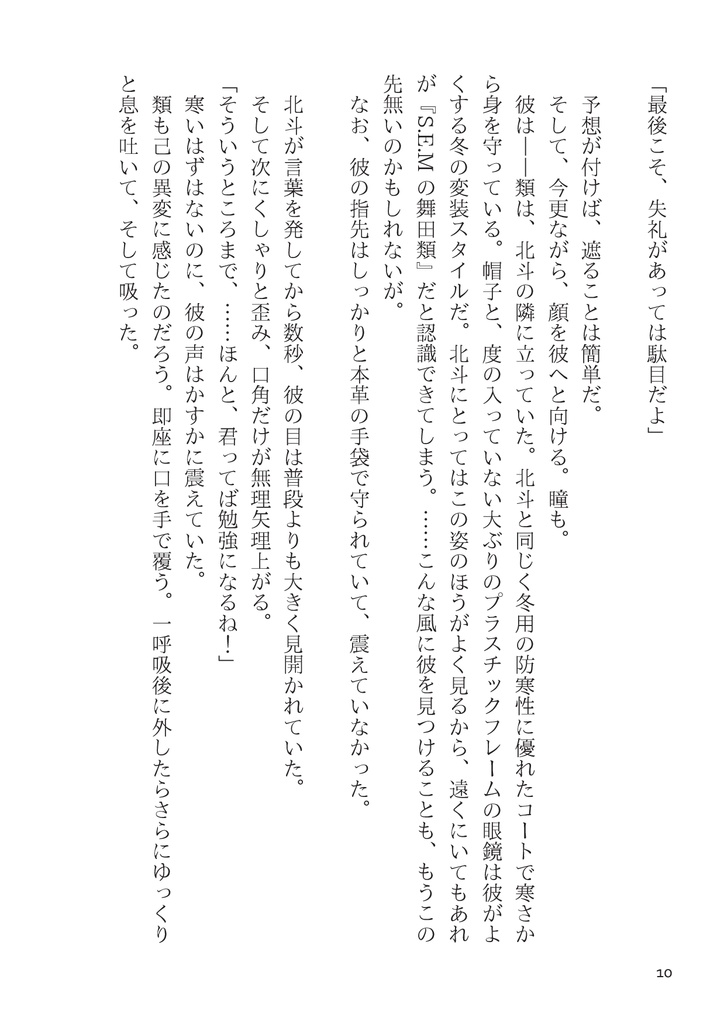 「最後こそ、失礼があっては駄目だよ」

予想が付けば、遮ることは簡単だ。

そして、今更ながら、顔を彼へと向ける。瞳も。

彼は――類は、北斗の隣に立っていた。北斗と同じく冬用の防寒性に優れたコートで寒さから身を守っている。帽子と、度の入っていない大ぶりのプラスチックフレームの眼鏡は彼がよくする冬の変装スタイルだ。北斗にとってはこの姿のほうがよく見るから、遠くにいてもあれが『S.E.M の舞田類』だと認識できてしまう。……こんな風に彼を見つけることも、もうこの先無いのかもしれないが。

なお、彼の指先はしっかりと本革の手袋で守られていて、震えていなかった。

北斗が言葉を発してから数秒、彼の目は普段よりも大きく見開かれていた。

そして次にくしゃりと歪み、口角だけが無理矢理上がる。

「そういうところまで、……ほんと、君ってば勉強になるね！」

寒いはずはないのに、彼の声はかすかに震えていた。

類も己の異変に感じたのだろう。即座に口を手で覆う。一呼吸後に外したらさらにゆっくりと息を吐いて、そして吸った。

10